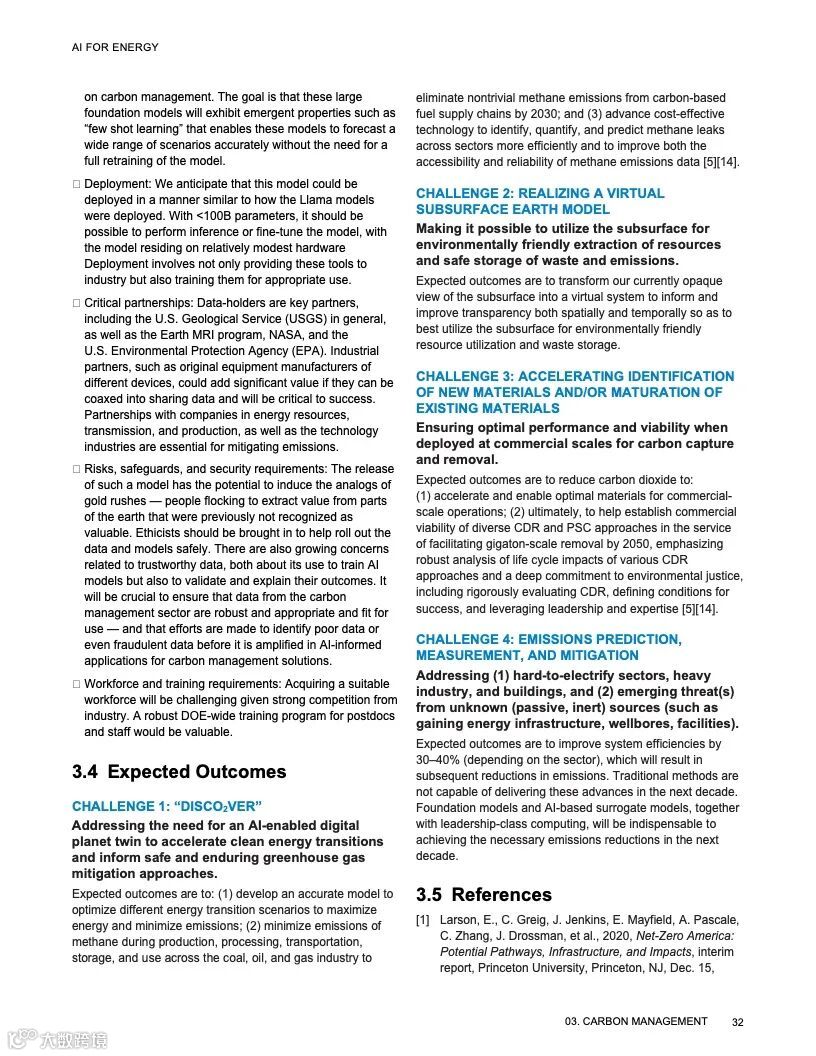 AI FOR ENERGY

on carbon management. The goal is that these large foundation models will exhibit emergent properties such as "few shot learning" that enables these models to forecast a wide range of scenarios accurately without the need for a full retraining of the model.

□ Deployment: We anticipate that this model could be deployed in a manner similar to how the Llama models were deployed. With <100B parameters, it should be possible to perform inference or fine-tune the model, with the model residing on relatively modest hardware Deployment involves not only providing these tools to industry but also training them for appropriate use.

□ Critical partnerships: Data-holders are key partners, including the U.S. Geological Service (USGS) in general, as well as the Earth MRI program, NASA, and the U.S. Environmental Protection Agency (EPA). Industrial partners, such as original equipment manufacturers of different devices, could add significant value if they can be coaxed into sharing data and will be critical to success. Partnerships with companies in energy resources, transmission, and production, as well as the technology industries are essential for mitigating emissions.

□ Risks, safeguards, and security requirements: The release of such a model has the potential to induce the analogs of gold rushes — people flocking to extract value from parts of the earth that were previously not recognized as valuable. Ethicists should be brought in to help roll out the data and models safely. There are also growing concerns related to trustworthy data, both about its use to train AI models but also to validate and explain their outcomes. It will be crucial to ensure that data from the carbon management sector are robust and appropriate and fit for use — and that efforts are made to identify poor data or even fraudulent data before it is amplified in AI-informed applications for carbon management solutions.

□ Workforce and training requirements: Acquiring a suitable workforce will be challenging given strong competition from industry. A robust DOE-wide training program for postdocs and staff would be valuable.

3.4 Expected Outcomes

CHALLENGE 1: "DISCO$_2$VER"

Addressing the need for an AI-enabled digital planet twin to accelerate clean energy transitions and inform safe and enduring greenhouse gas mitigation approaches.

Expected outcomes are to: (1) develop an accurate model to optimize different energy transition scenarios to maximize energy and minimize emissions; (2) minimize emissions of methane during production, processing, transportation, storage, and use across the coal, oil, and gas industry to eliminate nontrivial methane emissions from carbon-based fuel supply chains by 2030; and (3) advance cost-effective technology to identify, quantify, and predict methane leaks across sectors more efficiently and to improve both the accessibility and reliability of methane emissions data [5][14].

CHALLENGE 2: REALIZING A VIRTUAL SUBSURFACE EARTH MODEL

Making it possible to utilize the subsurface for environmentally friendly extraction of resources and safe storage of waste and emissions.

Expected outcomes are to transform our currently opaque view of the subsurface into a virtual system to inform and improve transparency both spatially and temporally so as to best utilize the subsurface for environmentally friendly resource utilization and waste storage.

CHALLENGE 3: ACCELERATING IDENTIFICATION OF NEW MATERIALS AND/OR MATURATION OF EXISTING MATERIALS

Ensuring optimal performance and viability when deployed at commercial scales for carbon capture and removal.

Expected outcomes are to reduce carbon dioxide to: (1) accelerate and enable optimal materials for commercial-scale operations; (2) ultimately, to help establish commercial viability of diverse CDR and PSC approaches in the service of facilitating gigaton-scale removal by 2050, emphasizing robust analysis of life cycle impacts of various CDR approaches and a deep commitment to environmental justice, including rigorously evaluating CDR, defining conditions for success, and leveraging leadership and expertise [5][14].

CHALLENGE 4: EMISSIONS PREDICTION, MEASUREMENT, AND MITIGATION

Addressing (1) hard-to-electrify sectors, heavy industry, and buildings, and (2) emerging threat(s) from unknown (passive, inert) sources (such as gaining energy infrastructure, wellbores, facilities).

Expected outcomes are to improve system efficiencies by 30–40% (depending on the sector), which will result in subsequent reductions in emissions. Traditional methods are not capable of delivering these advances in the next decade. Foundation models and AI-based surrogate models, together with leadership-class computing, will be indispensable to achieving the necessary emissions reductions in the next decade.

3.5 References

[1] Larson, E., C. Greig, J. Jenkins, E. Mayfield, A. Pascale, C. Zhang, J. Drossman, et al., 2020, Net-Zero America: Potential Pathways, Infrastructure, and Impacts, interim report, Princeton University, Princeton, NJ, Dec. 15,

03. CARBON MANAGEMENT 32

大数跨境